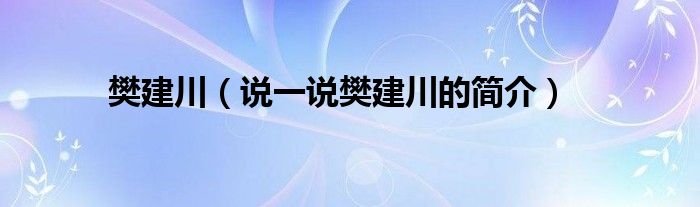 樊建川（说一说樊建川的简介）